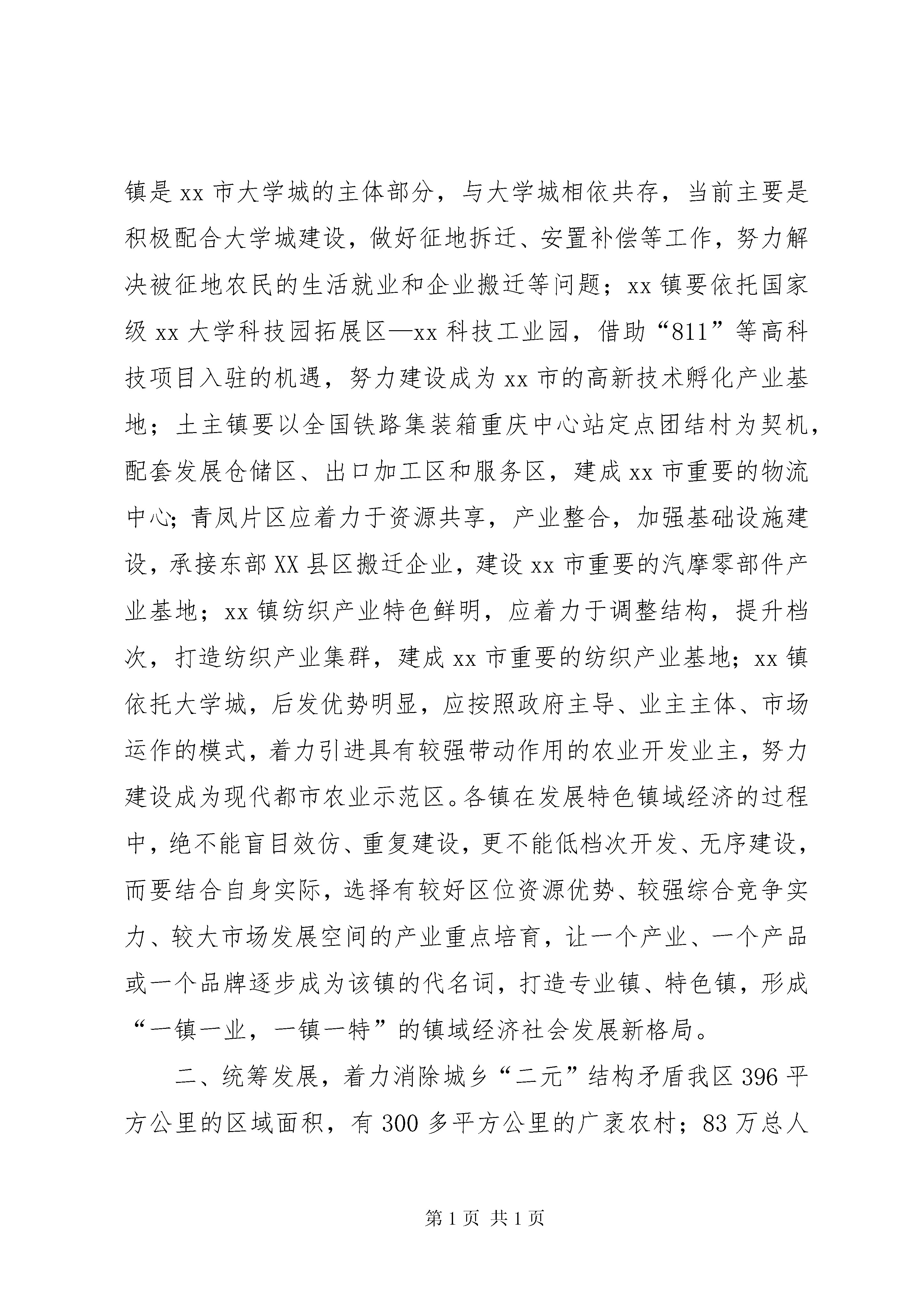 镇是 xx 市大学城的主体部分，与大学城相依共存，当前主要是积极配合大学城建设，做好征地拆迁、安置补偿等工作，努力解决被征地农民的生活就业和企业搬迁等问题；xx 镇要依托国家级 xx 大学科技园拓展区—xx 科技工业园，借助“811”等高科技项目入驻的机遇，努力建设成为 xx 市的高新技术孵化产业基地；土主镇要以全国铁路集装箱重庆中心站定点团结村为契机，配套发展仓储区、出口加工区和服务区，建成 xx 市重要的物流中心;青凤片区应着力于资源共享，产业整合，加强基础设施建设，承接东部 XX 县区搬迁企业，建设 xx 市重要的汽摩零部件产业基地；xx 镇纺织产业特色鲜明，应着力于调整结构，提升档次，打造纺织产业集群，建成 xx 市重要的纺织产业基地;xx 镇依托大学城，后发优势明显，应按照政府主导、业主主体、市场运作的模式，着力引进具有较强带动作用的农业开发业主，努力建设成为现代都市农业示范区。各镇在发展特色镇域经济的过程中，绝不能盲目效仿、重复建设，更不能低档次开发、无序建设，而要结合自身实际，选择有较好区位资源优势、较强综合竞争实力、较大市场发展空间的产业重点培育，让一个产业、一个产品或一个品牌逐步成为该镇的代名词，打造专业镇、特色镇，形成“一镇一业，一镇一特”的镇域经济社会发展新格局。

二、统筹发展，着力消除城乡“二元”结构矛盾我区 396 平方公里的区域面积，有 300 多平方公里的广袤农村；83 万总人

第 1 页 共 1 页